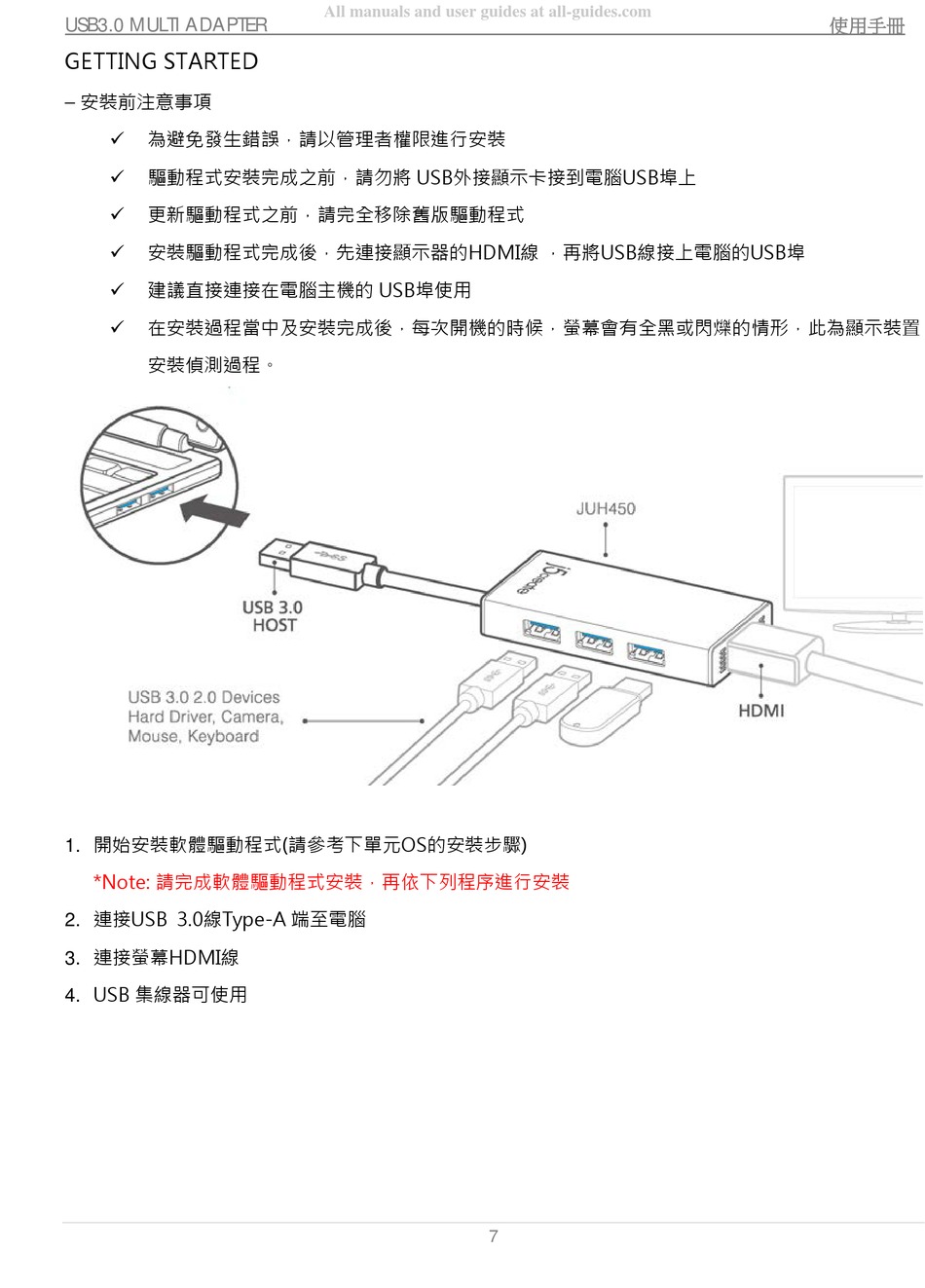 All manuals and user guides at all-guides.com

USB3.0 MULTI ADAPTER 使用手冊

GETTING STARTED

– 安裝前注意事項

✓ 為避免發生錯誤，請以管理者權限進行安裝

✓ 驅動程式安裝完成之前，請勿將 USB外接顯示卡接到電腦USB埠上

✓ 更新驅動程式之前，請完全移除舊版驅動程式

✓ 安裝驅動程式完成後，先連接顯示器的HDMI線 ，再將USB線接上電腦的USB埠

✓ 建議直接連接在電腦主機的 USB埠使用

✓ 在安裝過程當中及安裝完成後，每次開機的時候，螢幕會有全黑或閃爍的情形，此為顯示裝置安裝偵測過程。

JUH450

j5create

USB 3.0 HOST

USB 3.0 2.0 Devices Hard Driver, Camera, Mouse, Keyboard

HDMI

1. 開始安裝軟體驅動程式(請參考下單元OS的安裝步驟)

*Note: 請完成軟體驅動程式安裝，再依下列程序進行安裝

2. 連接USB 3.0線Type-A 端至電腦

3. 連接螢幕HDMI線

4. USB 集線器可使用

7